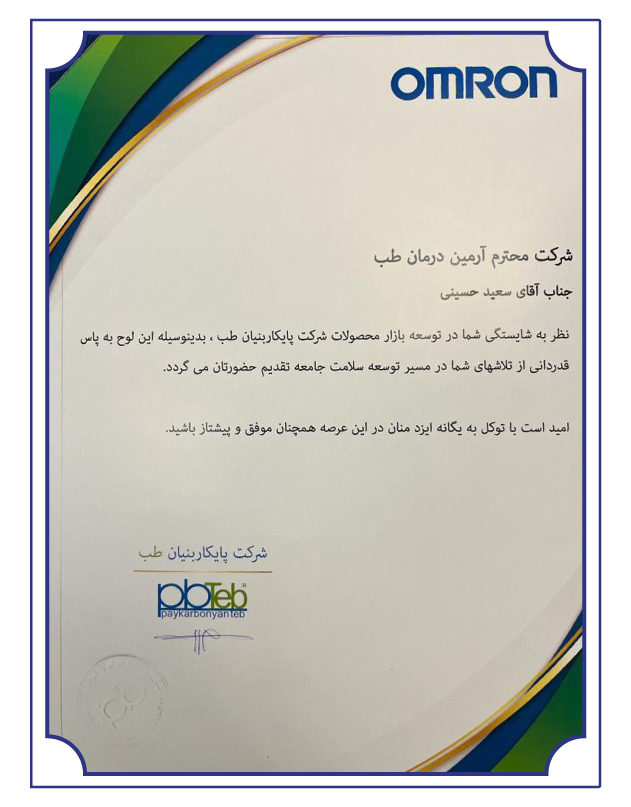 OMRON

شرکت محترم آرمین درمان طب

جناب آقای سعید حسینی

نظر به شایستگی شما در توسعه بازار محصولات شرکت پایکاربنیان طب ، بدینوسیله این لوح به پاس قدردانی از تلاشهای شما در مسیر توسعه سلامت جامعه تقدیم حضورتان می گردد.

امید است با توکل به یگانه ایزد منان در این عرصه همچنان موفق و پیشتاز باشید.

شرکت پایکاربنیان طب

pbTeb
paykarbonyanteb